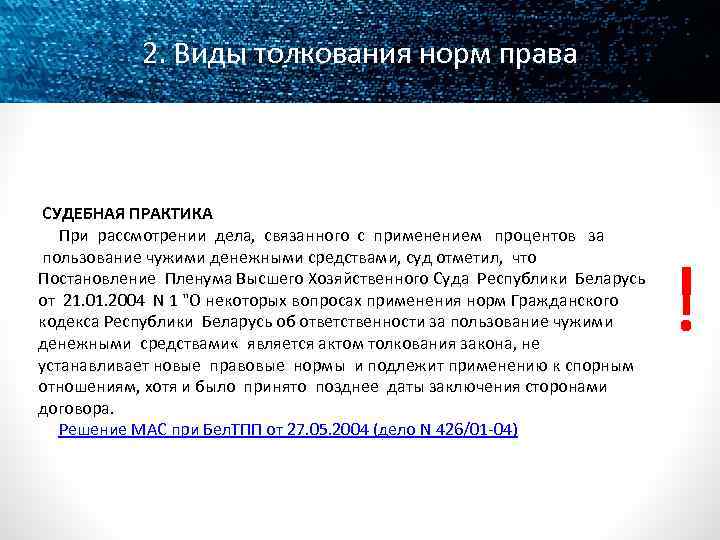 2. Виды толкования норм права

СУДЕБНАЯ ПРАКТИКА

При рассмотрении дела, связанного с применением процентов за пользование чужими денежными средствами, суд отметил, что Постановление Пленума Высшего Хозяйственного Суда Республики Беларусь от 21.01.2004 N 1 "О некоторых вопросах применения норм Гражданского кодекса Республики Беларусь об ответственности за пользование чужими денежными средствами« является актом толкования закона, не устанавливает новые правовые нормы и подлежит применению к спорным отношениям, хотя и было принято позднее даты заключения сторонами договора.

Решение МАС при БелТПП от 27.05.2004 (дело N 426/01-04)

!